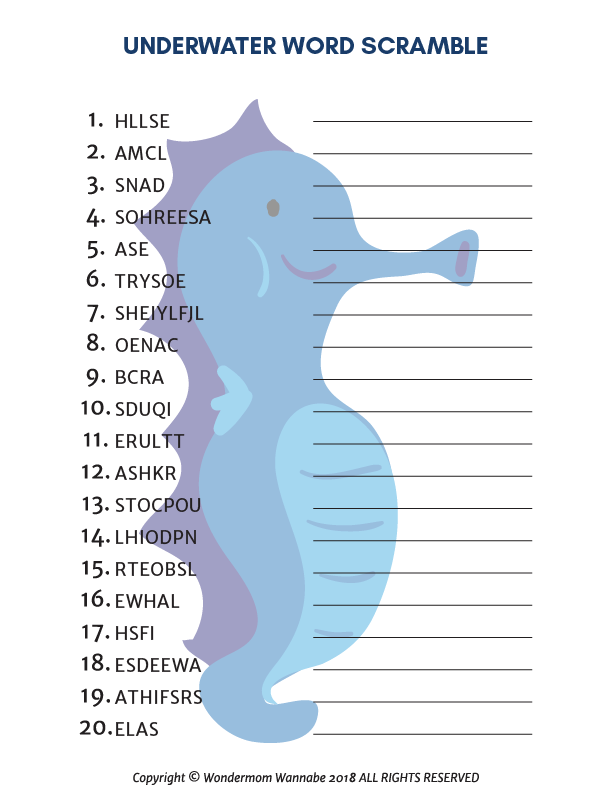 UNDERWATER WORD SCRAMBLE

1. HLLSE ____
2. AMCL ____
3. SNAD ____
4. SOHREESA ____
5. ASE ____
6. TRYSOE ____
7. SHEIYLFJL ____
8. OENAC ____
9. BCRA ____
10. SDUQI ____
11. ERULTT ____
12. ASHKR ____
13. STOCPOU ____
14. LHIODPN ____
15. RTEOBSL ____
16. EWHAL ____
17. HSFI ____
18. ESDEEWA ____
19. ATHIFSRS ____
20. ELAS ____

Copyright © Wondermom Wannabe 2018 ALL RIGHTS RESERVED